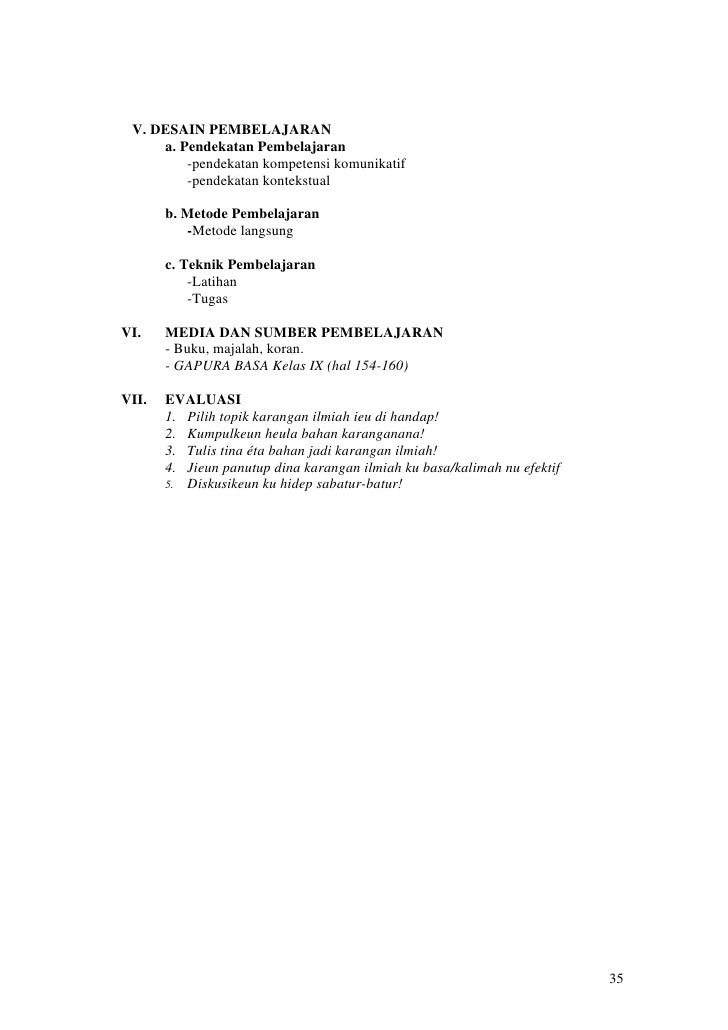 V. DESAIN PEMBELAJARAN
a. Pendekatan Pembelajaran
-pendekatan kompetensi komunikatif
-pendekatan kontekstual

b. Metode Pembelajaran
-Metode langsung

c. Teknik Pembelajaran
-Latihan
-Tugas

VI. MEDIA DAN SUMBER PEMBELAJARAN
- Buku, majalah, koran.
- GAPURA BASA Kelas IX (hal 154-160)

VII. EVALUASI
1. Pilih topik karangan ilmiah ieu di handap!
2. Kumpulkeun heula bahan karanganana!
3. Tulis tina éta bahan jadi karangan ilmiah!
4. Jieun panutup dina karangan ilmiah ku basa/kalimah nu efektif
5. Diskusikeun ku hidep sabatur-batur!

35